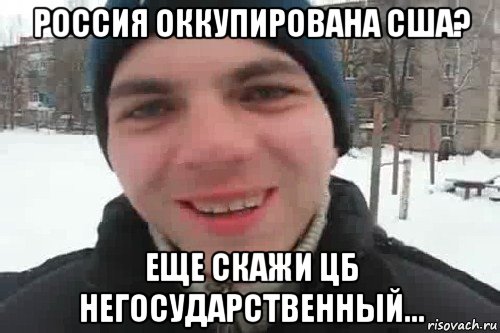 РОССИЯ ОККУПИРОВАНА США?

ЕЩЕ СКАЖИ ЦБ НЕГОСУДАРСТВЕННЫЙ...

risovach.ru